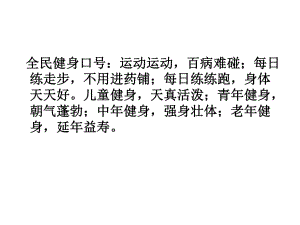 全民健身口号：运动运动，百病难碰；每日练走步，不用进药铺；每日练练跑，身体天天好。儿童健身，天真活泼；青年健身，朝气蓬勃；中年健身，强身壮体；老年健身，延年益寿。